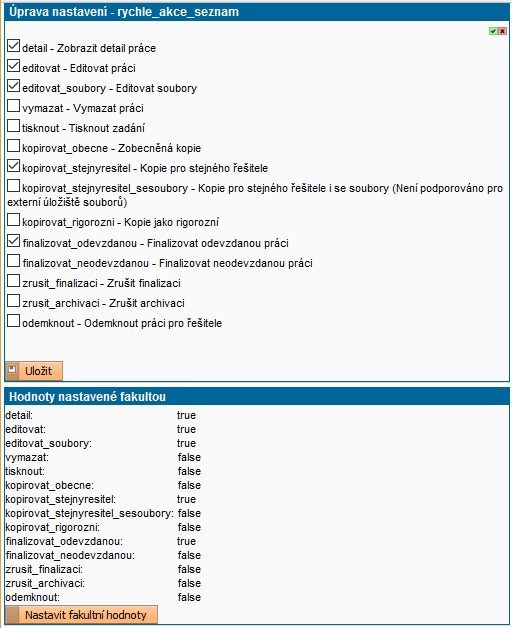 Úprava nastavení - rychle_akce_seznam

detail - Zobrazit detail práce
editovat - Editovat práci
editovat_soubory - Editovat soubory
vymazat - Vymazat práci
tisknout - Tisknout zadání
kopirovat_obecne - Zobecněná kopie
kopirovat_stejnyresitel - Kopie pro stejného řešitele
kopirovat_stejnyresitel_sesoubory - Kopie pro stejného řešitele i se soubory (Není podporováno pro externí úložiště souborů)
kopirovat_rigorozni - Kopie jako rigorozní
finalizovat_odevzdanou - Finalizovat odevzdanou práci
finalizovat_neodevzdanou - Finalizovat neodevzdanou práci
zrusit_finalizaci - Zrušit finalizaci
zrusit_archivaci - Zrušit archivaci
odemknout - Odemknout práci pro řešitele

Uložit

Hodnoty nastavené fakultou

| | |
|---|---|
| detail: | true |
| editovat: | true |
| editovat_soubory: | true |
| vymazat: | false |
| tisknout: | false |
| kopirovat_obecne: | false |
| kopirovat_stejnyresitel: | true |
| kopirovat_stejnyresitel_sesoubory: | false |
| kopirovat_rigorozni: | false |
| finalizovat_odevzdanou: | true |
| finalizovat_neodevzdanou: | false |
| zrusit_finalizaci: | false |
| zrusit_archivaci: | false |
| odemknout: | false |

Nastavit fakultní hodnoty